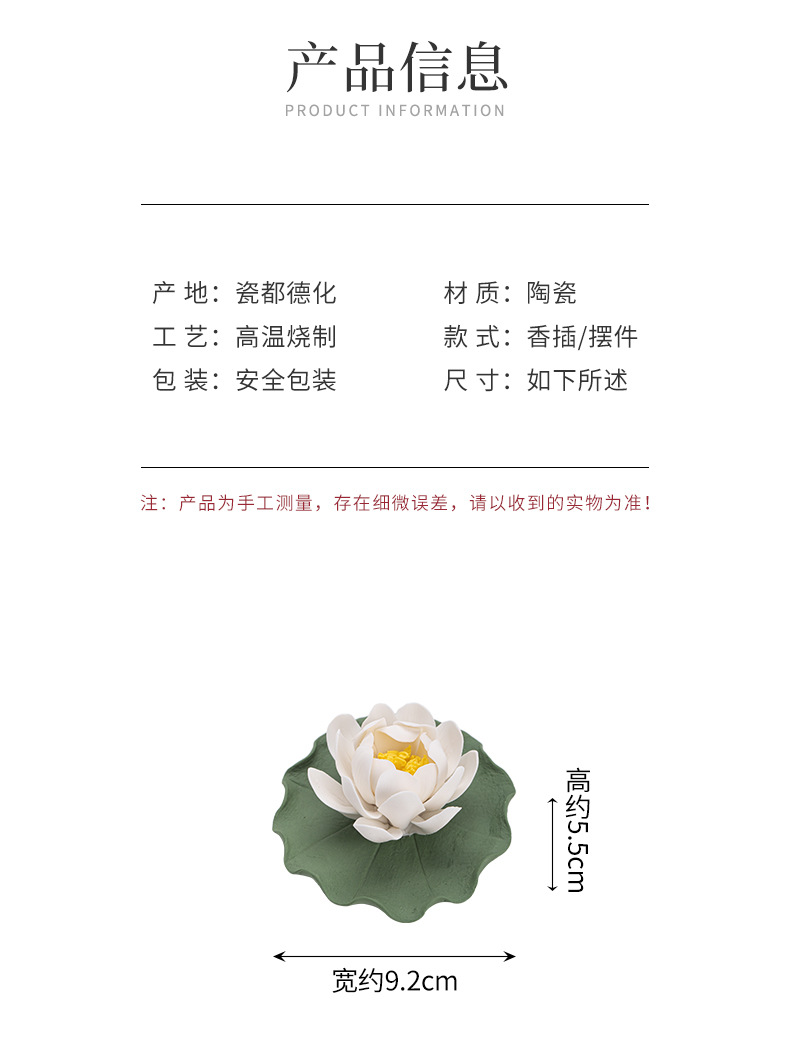 产品信息
PRODUCT INFORMATION

产 地：瓷都德化
工 艺：高温烧制
包 装：安全包装

材 质：陶瓷
款 式：香插/摆件
尺 寸：如下所述

注：产品为手工测量，存在细微误差，请以收到的实物为准！

高约5.5cm

宽约9.2cm